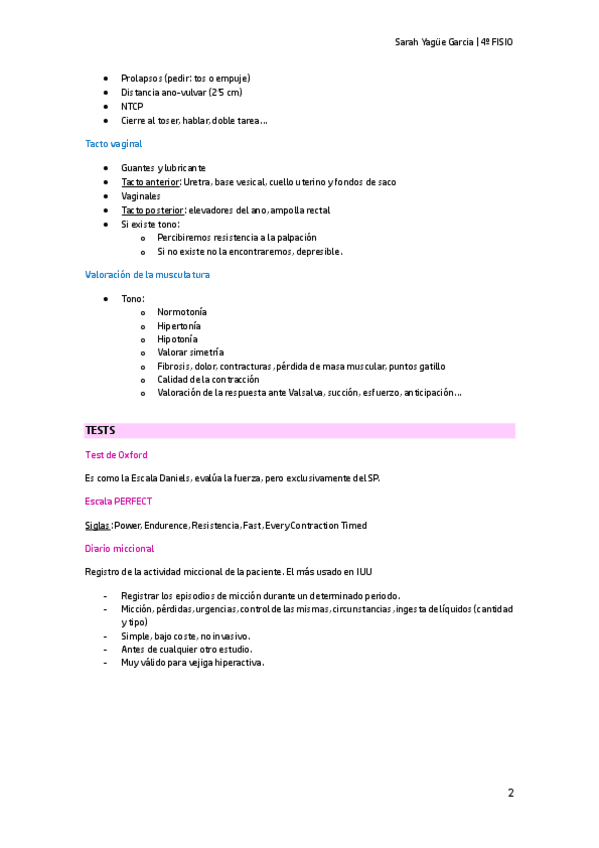 Sarah Yagüe Garcia | 4º FISIO

- Prolapsos (pedir: tos o empuje)
- Distancia ano-vulvar (2'5 cm)
- NTCP
- Cierre al toser, hablar, doble tarea…

Tacto vaginal

- Guantes y lubricante
- Tacto anterior: Uretra, base vesical, cuello uterino y fondos de saco
- Vaginales
- Tacto posterior: elevadores del ano, ampolla rectal
- Si existe tono:
  - Percibiremos resistencia a la palpación
  - Si no existe no la encontraremos, depresible.

Valoración de la musculatura

- Tono:
  - Normotonía
  - Hipertonía
  - Hipotonía
  - Valorar simetría
  - Fibrosis, dolor, contracturas, pérdida de masa muscular, puntos gatillo
  - Calidad de la contracción
  - Valoración de la respuesta ante Valsalva, succión, esfuerzo, anticipación…

TESTS

Test de Oxford

Es como la Escala Daniels, evalúa la fuerza, pero exclusivamente del SP.

Escala PERFECT

Siglas: Power, Endurence, Resistencia, Fast, Every Contraction Timed

Diario miccional

Registro de la actividad miccional de la paciente. El más usado en IUU

- Registrar los episodios de micción durante un determinado periodo.
- Micción, pérdidas, urgencias, control de las mismas, circunstancias, ingesta de líquidos (cantidad y tipo)
- Simple, bajo coste, no invasivo.
- Antes de cualquier otro estudio.
- Muy válido para vejiga hiperactiva.

2